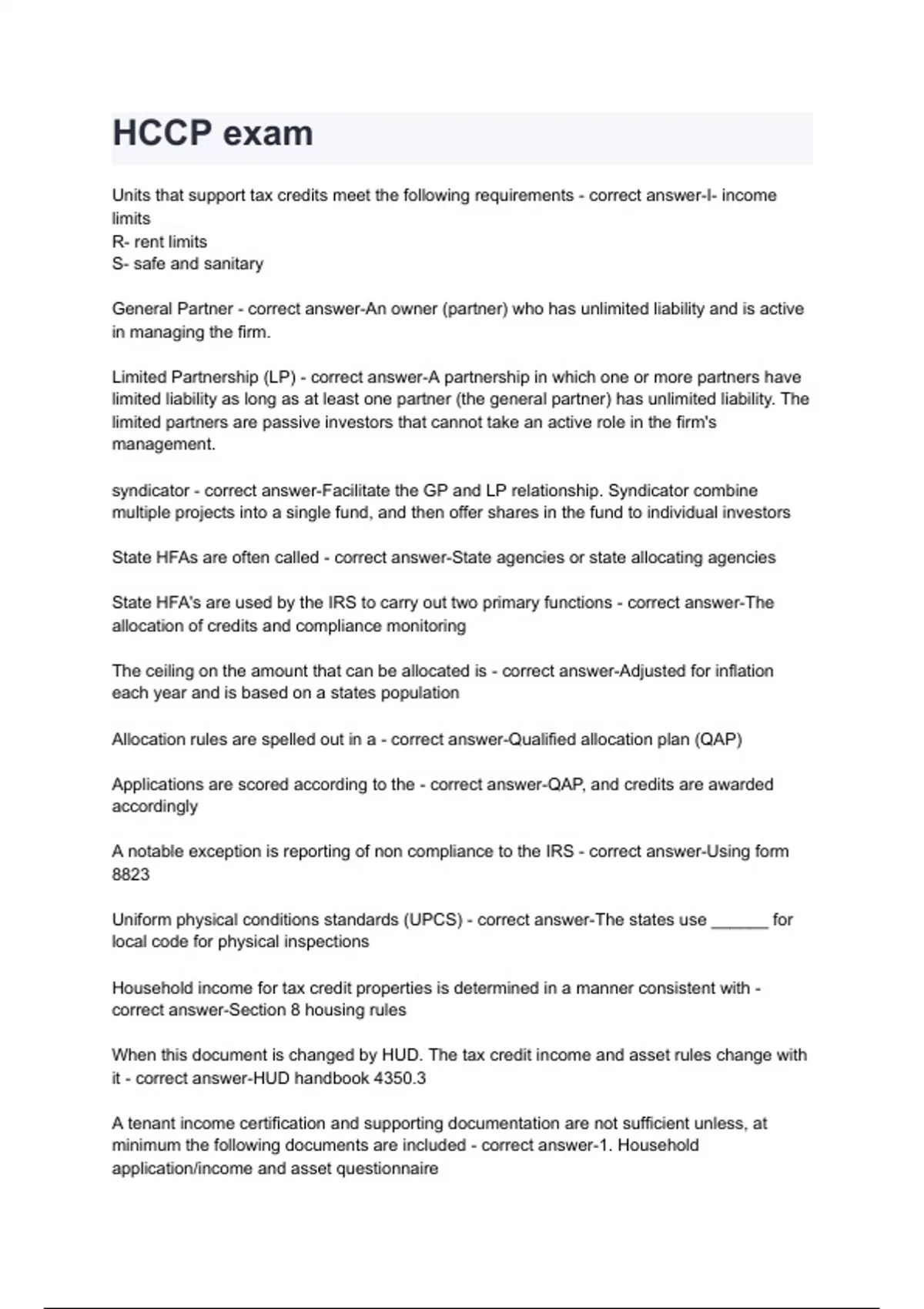 HCCP exam

Units that support tax credits meet the following requirements - correct answer-I- income limits
R- rent limits
S- safe and sanitary

General Partner - correct answer-An owner (partner) who has unlimited liability and is active in managing the firm.

Limited Partnership (LP) - correct answer-A partnership in which one or more partners have limited liability as long as at least one partner (the general partner) has unlimited liability. The limited partners are passive investors that cannot take an active role in the firm's management.

syndicator - correct answer-Facilitate the GP and LP relationship. Syndicator combine multiple projects into a single fund, and then offer shares in the fund to individual investors

State HFAs are often called - correct answer-State agencies or state allocating agencies

State HFA's are used by the IRS to carry out two primary functions - correct answer-The allocation of credits and compliance monitoring

The ceiling on the amount that can be allocated is - correct answer-Adjusted for inflation each year and is based on a states population

Allocation rules are spelled out in a - correct answer-Qualified allocation plan (QAP)

Applications are scored according to the - correct answer-QAP, and credits are awarded accordingly

A notable exception is reporting of non compliance to the IRS - correct answer-Using form 8823

Uniform physical conditions standards (UPCS) - correct answer-The states use ______ for local code for physical inspections

Household income for tax credit properties is determined in a manner consistent with - correct answer-Section 8 housing rules

When this document is changed by HUD. The tax credit income and asset rules change with it - correct answer-HUD handbook 4350.3

A tenant income certification and supporting documentation are not sufficient unless, at minimum the following documents are included - correct answer-1. Household application/income and asset questionnaire